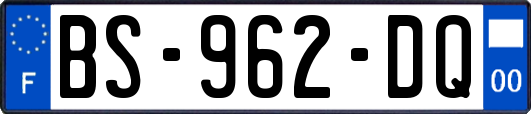 F
BS-962-DQ
00